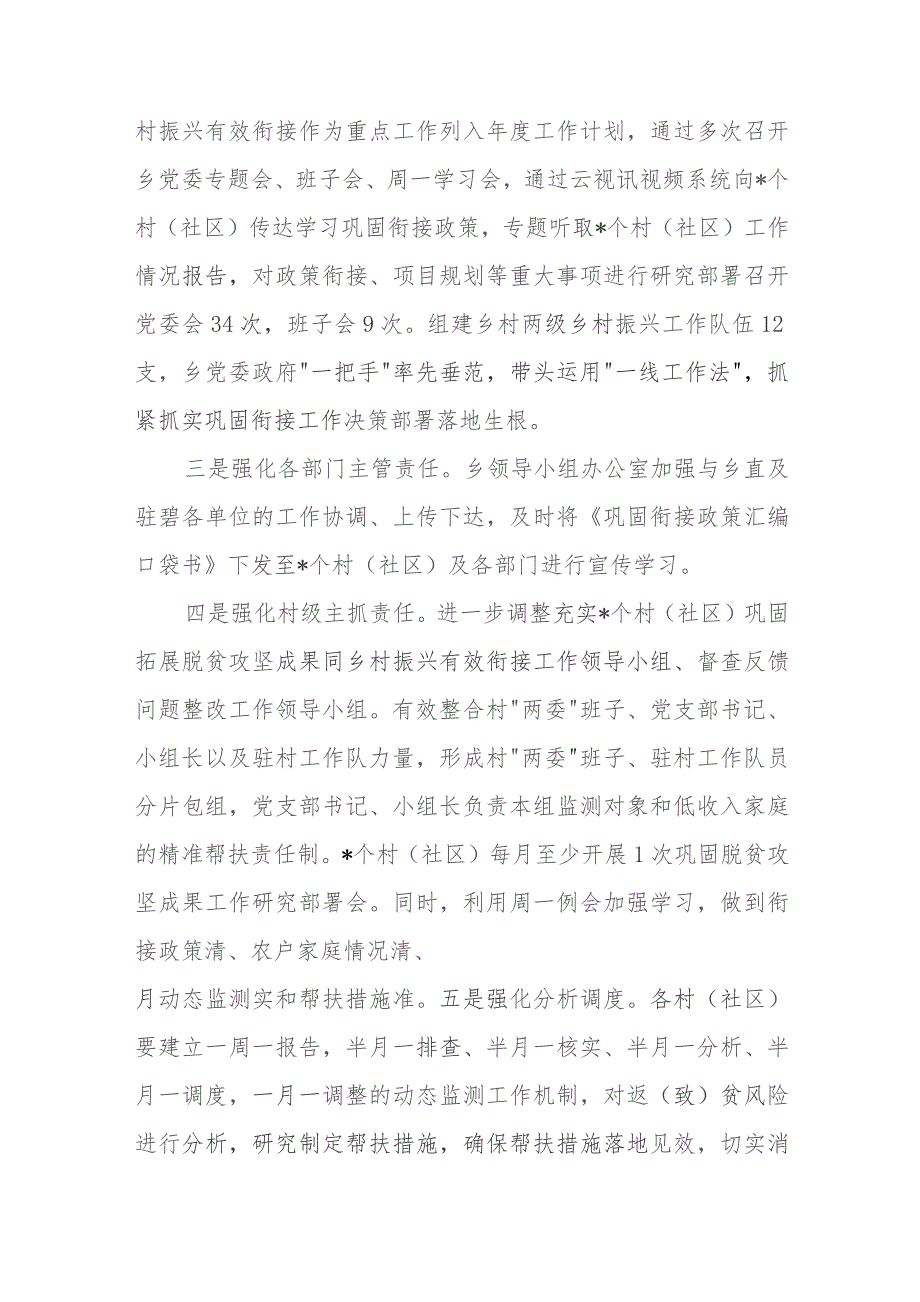 村振兴有效衔接作为重点工作列入年度工作计划，通过多次召开乡党委专题会、班子会、周一学习会，通过云视讯视频系统向*个村（社区）传达学习巩固衔接政策，专题听取*个村（社区）工作情况报告，对政策衔接、项目规划等重大事项进行研究部署召开党委会34次，班子会9次。组建乡村两级乡村振兴工作队伍12支，乡党委政府"一把手"率先垂范，带头运用"一线工作法"，抓紧抓实巩固衔接工作决策部署落地生根。

三是强化各部门主管责任。乡领导小组办公室加强与乡直及驻碧各单位的工作协调、上传下达，及时将《巩固衔接政策汇编口袋书》下发至*个村（社区）及各部门进行宣传学习。

四是强化村级主抓责任。进一步调整充实*个村（社区）巩固拓展脱贫攻坚成果同乡村振兴有效衔接工作领导小组、督查反馈问题整改工作领导小组。有效整合村"两委"班子、党支部书记、小组长以及驻村工作队力量，形成村"两委"班子、驻村工作队员分片包组，党支部书记、小组长负责本组监测对象和低收入家庭的精准帮扶责任制。*个村（社区）每月至少开展1次巩固脱贫攻坚成果工作研究部署会。同时，利用周一例会加强学习，做到衔接政策清、农户家庭情况清、

月动态监测实和帮扶措施准。五是强化分析调度。各村（社区）要建立一周一报告，半月一排查、半月一核实、半月一分析、半月一调度，一月一调整的动态监测工作机制，对返（致）贫风险进行分析，研究制定帮扶措施，确保帮扶措施落地见效，切实消